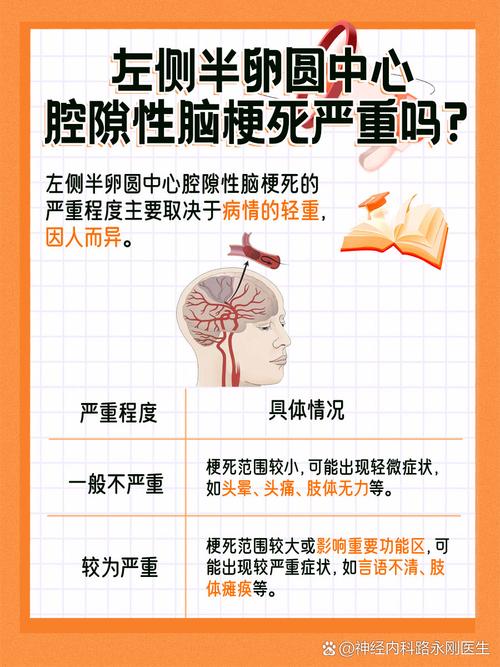 左侧半卵圆中心
腔隙性脑梗死严重吗？

左侧半卵圆中心腔隙性脑梗死的严重程度主要取决于病情的轻重，因人而异。

| 严重程度 | 具体情况 |
|---|---|
| 一般不严重 | 梗死范围较小，可能出现轻微症状，如头晕、头痛、肢体无力等。 |
| 较为严重 | 梗死范围较大或影响重要功能区，可能出现较严重症状，如言语不清、肢体瘫痪等。 |

@神经内科路永刚医生